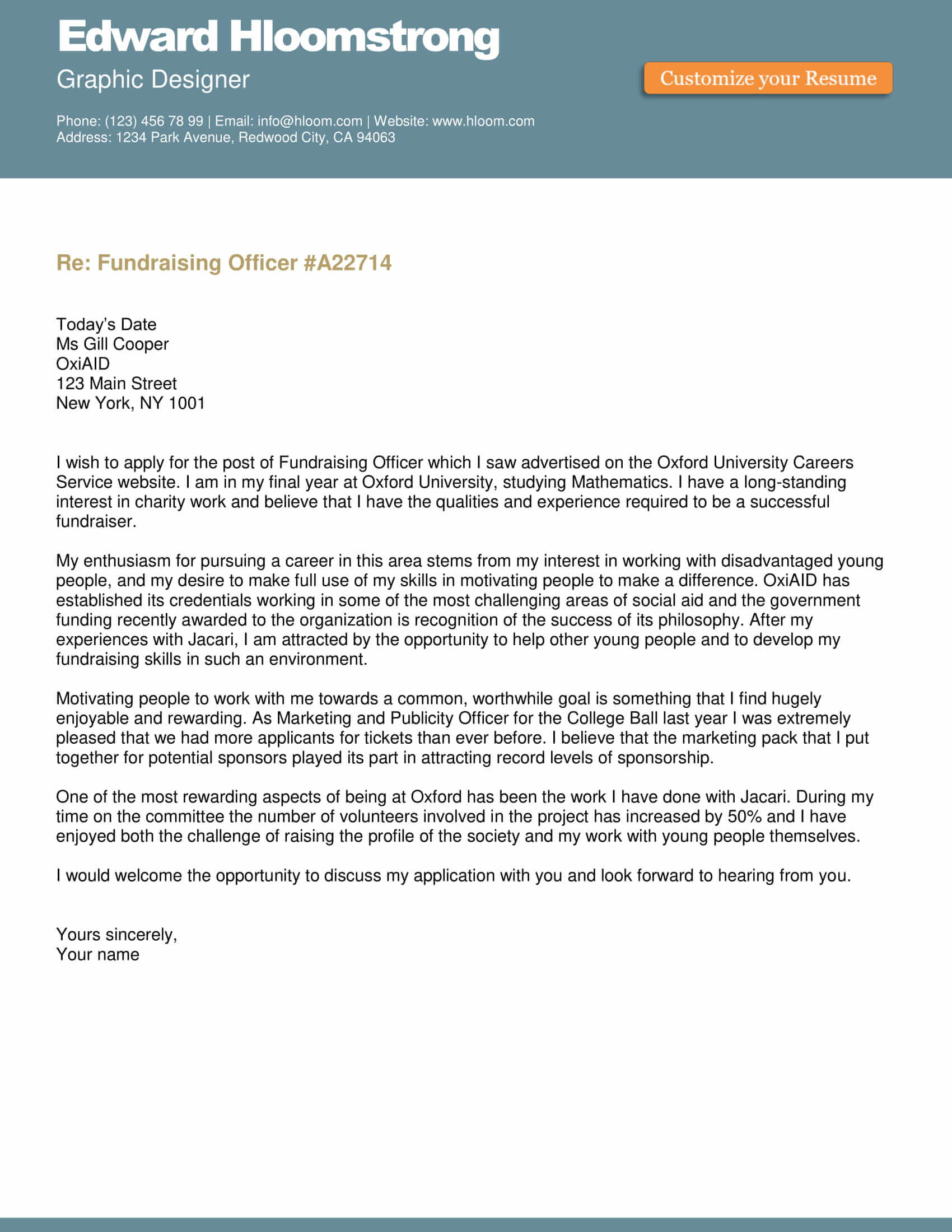 Edward Hloomstrong

Graphic Designer

Customize your Resume

Phone: (123) 456 78 99 | Email: info@hloom.com | Website: www.hloom.com
Address: 1234 Park Avenue, Redwood City, CA 94063

Re: Fundraising Officer #A22714

Today's Date
Ms Gill Cooper
OxiAID
123 Main Street
New York, NY 1001

I wish to apply for the post of Fundraising Officer which I saw advertised on the Oxford University Careers Service website. I am in my final year at Oxford University, studying Mathematics. I have a long-standing interest in charity work and believe that I have the qualities and experience required to be a successful fundraiser.

My enthusiasm for pursuing a career in this area stems from my interest in working with disadvantaged young people, and my desire to make full use of my skills in motivating people to make a difference. OxiAID has established its credentials working in some of the most challenging areas of social aid and the government funding recently awarded to the organization is recognition of the success of its philosophy. After my experiences with Jacari, I am attracted by the opportunity to help other young people and to develop my fundraising skills in such an environment.

Motivating people to work with me towards a common, worthwhile goal is something that I find hugely enjoyable and rewarding. As Marketing and Publicity Officer for the College Ball last year I was extremely pleased that we had more applicants for tickets than ever before. I believe that the marketing pack that I put together for potential sponsors played its part in attracting record levels of sponsorship.

One of the most rewarding aspects of being at Oxford has been the work I have done with Jacari. During my time on the committee the number of volunteers involved in the project has increased by 50% and I have enjoyed both the challenge of raising the profile of the society and my work with young people themselves.

I would welcome the opportunity to discuss my application with you and look forward to hearing from you.

Yours sincerely,
Your name